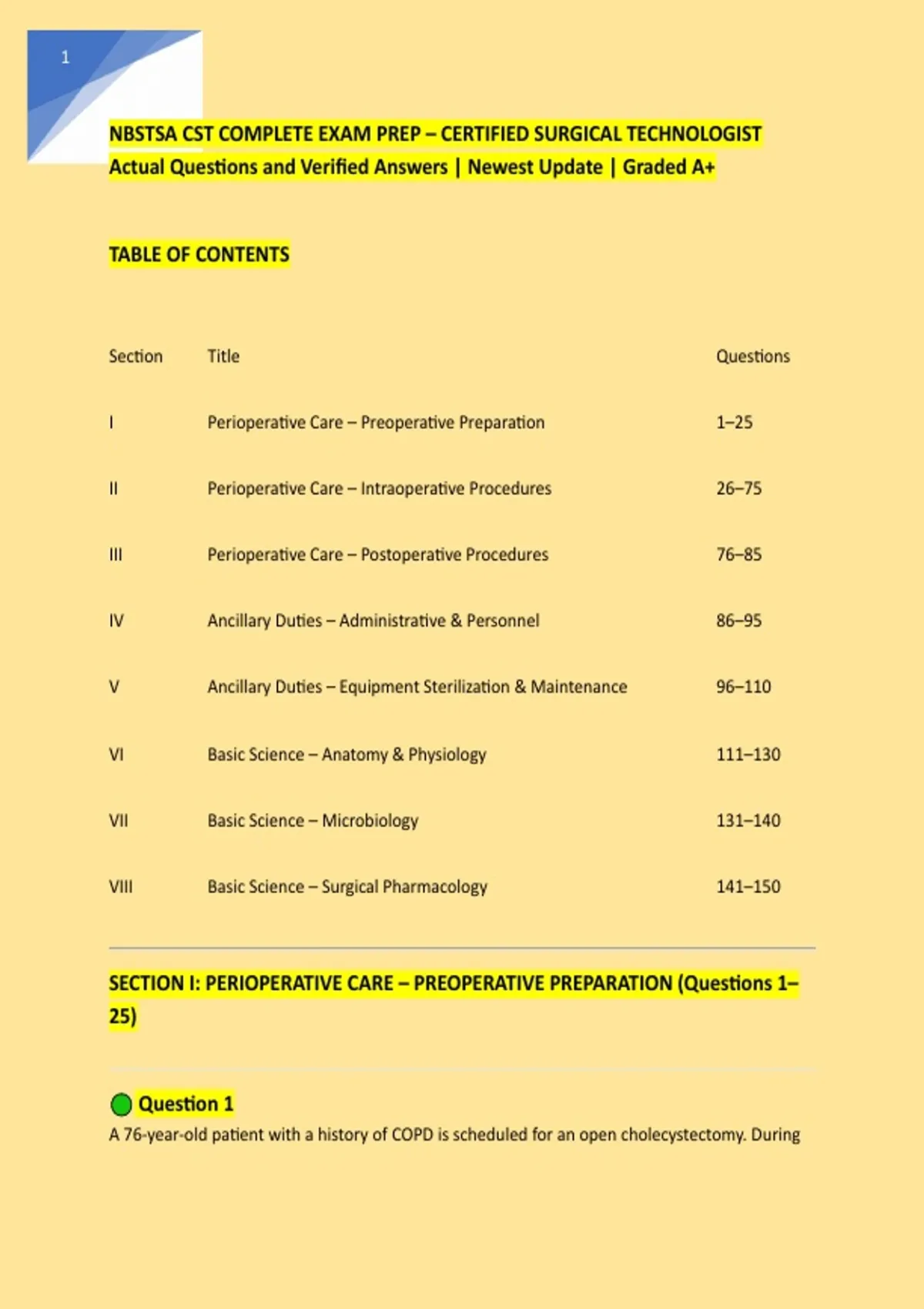 1

NBSTSA CST COMPLETE EXAM PREP – CERTIFIED SURGICAL TECHNOLOGIST
Actual Questions and Verified Answers | Newest Update | Graded A+

TABLE OF CONTENTS

| Section | Title | Questions |
|---|---|---|
| I | Perioperative Care – Preoperative Preparation | 1–25 |
| II | Perioperative Care – Intraoperative Procedures | 26–75 |
| III | Perioperative Care – Postoperative Procedures | 76–85 |
| IV | Ancillary Duties – Administrative & Personnel | 86–95 |
| V | Ancillary Duties – Equipment Sterilization & Maintenance | 96–110 |
| VI | Basic Science – Anatomy & Physiology | 111–130 |
| VII | Basic Science – Microbiology | 131–140 |
| VIII | Basic Science – Surgical Pharmacology | 141–150 |

SECTION I: PERIOPERATIVE CARE – PREOPERATIVE PREPARATION (Questions 1–25)

Question 1
A 76-year-old patient with a history of COPD is scheduled for an open cholecystectomy. During